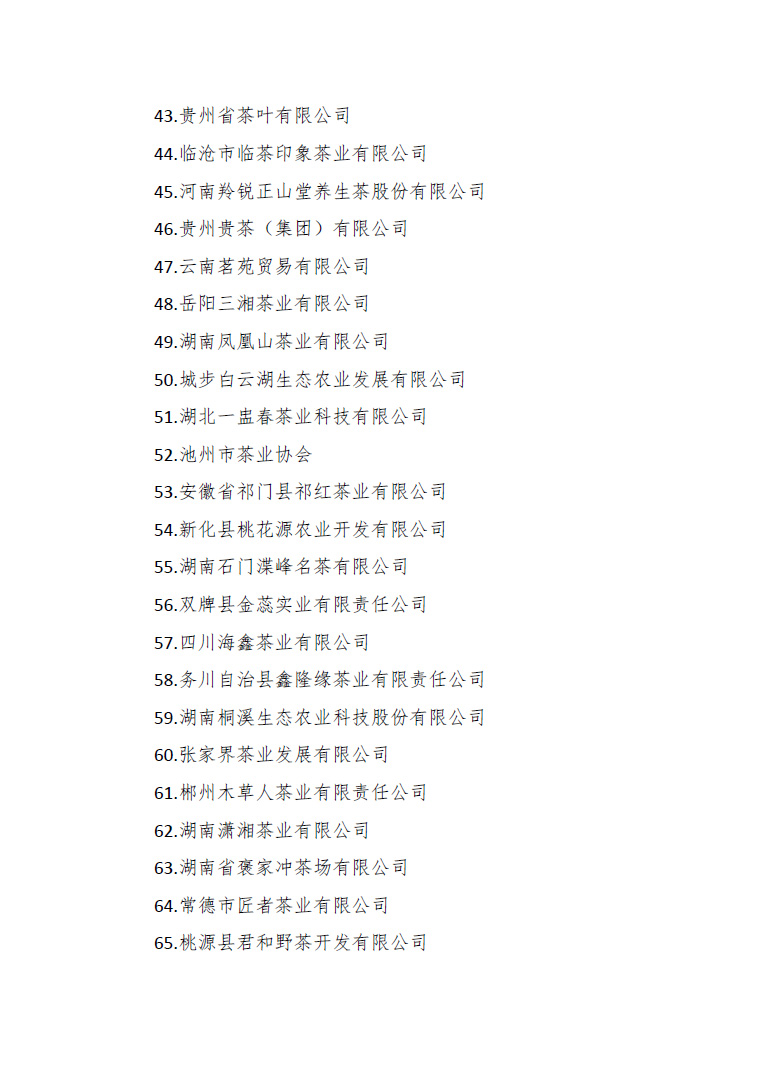 43.贵州省茶叶有限公司

44.临沧市临茶印象茶业有限公司

45.河南羚锐正山堂养生茶股份有限公司

46.贵州贵茶（集团）有限公司

47.云南茗苑贸易有限公司

48.岳阳三湘茶业有限公司

49.湖南凤凰山茶业有限公司

50.城步白云湖生态农业发展有限公司

51.湖北一盅春茶业科技有限公司

52.池州市茶业协会

53.安徽省祁门县祁红茶业有限公司

54.新化县桃花源农业开发有限公司

55.湖南石门渫峰名茶有限公司

56.双牌县金蕊实业有限责任公司

57.四川海鑫茶业有限公司

58.务川自治县鑫隆缘茶业有限责任公司

59.湖南桐溪生态农业科技股份有限公司

60.张家界茶业发展有限公司

61.郴州木草人茶业有限责任公司

62.湖南潇湘茶业有限公司

63.湖南省褒家冲茶场有限公司

64.常德市匠者茶业有限公司

65.桃源县君和野茶开发有限公司